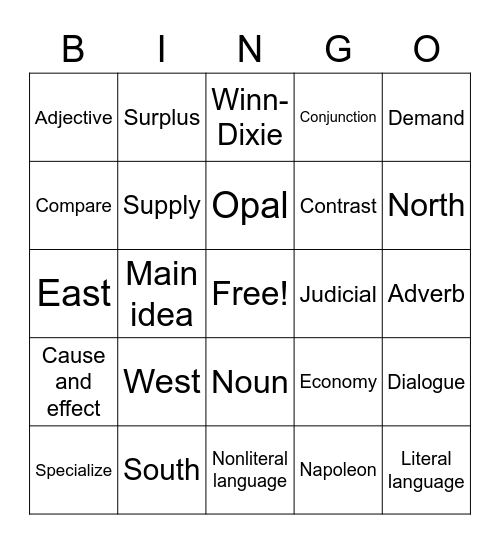 | B | I | N | G | O |
|---|---|---|---|---|
| Adjective | Surplus | Winn-Dixie | Conjunction | Demand |
| Compare | Supply | Opal | Contrast | North |
| East | Main idea | Free! | Judicial | Adverb |
| Cause and effect | West | Noun | Economy | Dialogue |
| Specialize | South | Nonliteral language | Napoleon | Literal language |